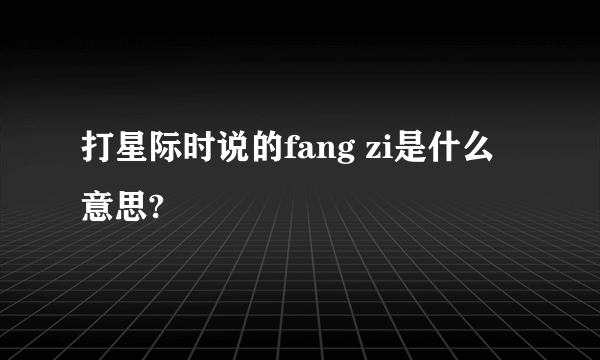 打星际时说的fang zi是什么意思?